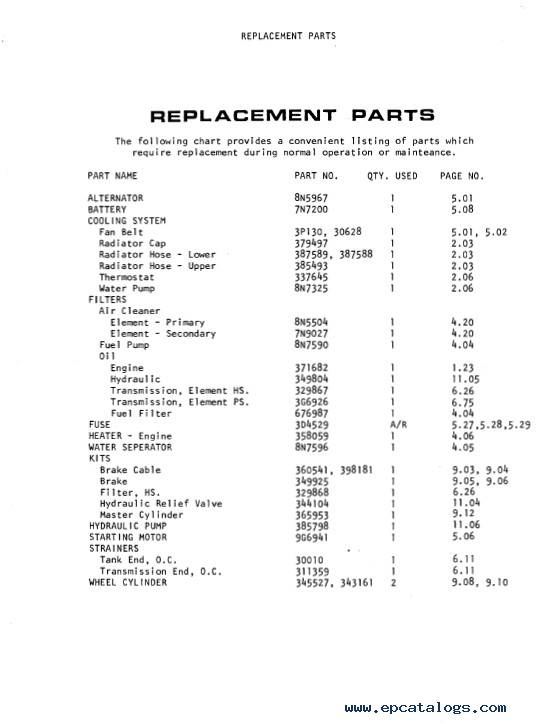 REPLACEMENT PARTS

REPLACEMENT PARTS

The following chart provides a convenient listing of parts which require replacement during normal operation or mainteance.

| PART NAME | PART NO. | QTY. USED | PAGE NO. |
|---|---|---|---|
| ALTERNATOR | 8N5967 | 1 | 5.01 |
| BATTERY | 7N7200 | 1 | 5.08 |
| COOLING SYSTEM | | | |
| Fan Belt | 3P130, 30628 | 1 | 5.01, 5.02 |
| Radiator Cap | 379497 | 1 | 2.03 |
| Radiator Hose - Lower | 387589, 387588 | 1 | 2.03 |
| Radiator Hose - Upper | 385493 | 1 | 2.03 |
| Thermostat | 337645 | 1 | 2.06 |
| Water Pump | 8N7325 | 1 | 2.06 |
| FILTERS | | | |
| Air Cleaner | | | |
| Element - Primary | 8N5504 | 1 | 4.20 |
| Element - Secondary | 7N9027 | 1 | 4.20 |
| Fuel Pump | 8N7590 | 1 | 4.04 |
| Oil | | | |
| Engine | 371682 | 1 | 1.23 |
| Hydraulic | 349804 | 1 | 11.05 |
| Transmission, Element HS. | 329867 | 1 | 6.26 |
| Transmission, Element PS. | 3G6926 | 1 | 6.75 |
| Fuel Filter | 676987 | 1 | 4.04 |
| FUSE | 3D4529 | A/R | 5.27,5.28,5.29 |
| HEATER - Engine | 358059 | 1 | 4.06 |
| WATER SEPERATOR | 8N7596 | 1 | 4.05 |
| KITS | | | |
| Brake Cable | 360541, 398181 | 1 | 9.03, 9.04 |
| Brake | 349925 | 1 | 9.05, 9.06 |
| Filter, HS. | 329868 | 1 | 6.26 |
| Hydraulic Relief Valve | 344104 | 1 | 11.04 |
| Master Cylinder | 365953 | 1 | 9.12 |
| HYDRAULIC PUMP | 385798 | 1 | 11.06 |
| STARTING MOTOR | 9G6941 | 1 | 5.06 |
| STRAINERS | | | |
| Tank End, O.C. | 30010 | 1 | 6.11 |
| Transmission End, O.C. | 311359 | 1 | 6.11 |
| WHEEL CYLINDER | 345527, 343161 | 2 | 9.08, 9.10 |

www.epcatalogs.com